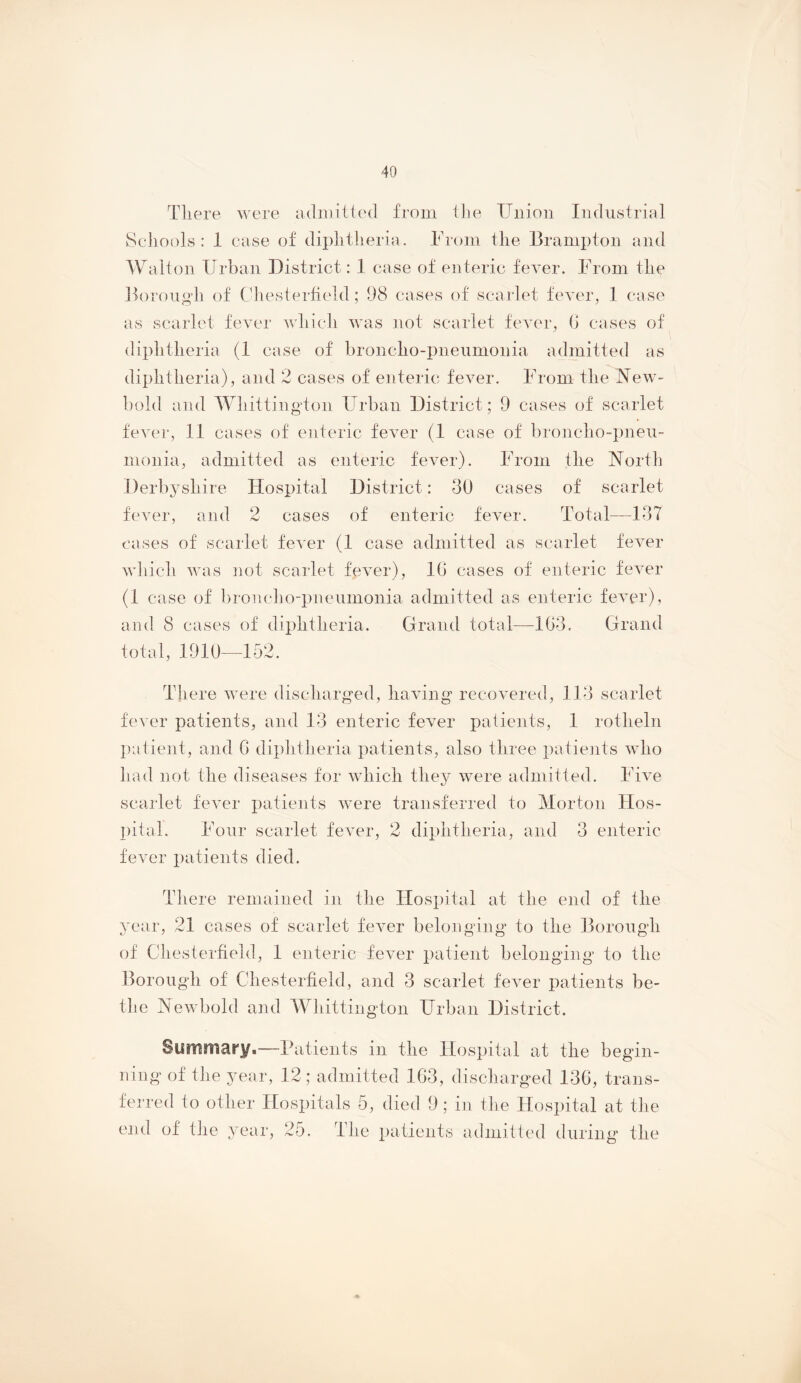 40

There were admitted from the Union Industrial Schools: 1 case of diphtheria. From the Brampton and Walton Urban District: 1 case of enteric fever. From the Borough of Chesterfield; 98 cases of scarlet fever, 1 case as scarlet fever which was not scarlet fever, 6 cases of diphtheria (1 case of broncho-pneumonia admitted as diphtheria), and 2 cases of enteric fever. From the Newbold and Whittington Urban District; 9 cases of scarlet fever, 11 cases of enteric fever (1 case of broncho-pneumonia, admitted as enteric fever). From the North Derbyshire Hospital District: 30 cases of scarlet fever, and 2 cases of enteric fever. Total—137 cases of scarlet fever (1 case admitted as scarlet fever which was not scarlet fever), 16 cases of enteric fever (1 case of broncho-pneumonia admitted as enteric fever), and 8 cases of diphtheria. Grand total—163. Grand total, 1910—152.

There were discharged, having recovered, 113 scarlet fever patients, and 13 enteric fever patients, 1 rotheln patient, and 6 diphtheria patients, also three patients who had not the diseases for which they were admitted. Five scarlet fever patients were transferred to Morton Hospital. Four scarlet fever, 2 diphtheria, and 3 enteric fever patients died.

There remained in the Hospital at the end of the year, 21 cases of scarlet fever belonging to the Borough of Chesterfield, 1 enteric fever patient belonging to the Borough of Chesterfield, and 3 scarlet fever patients be- the Newbold and Whittington Urban District.

Summary.—Patients in the Hospital at the beginning of the year, 12; admitted 163, discharged 136, transferred to other Hospitals 5, died 9; in the Hospital at the end of the year, 25. The patients admitted during the